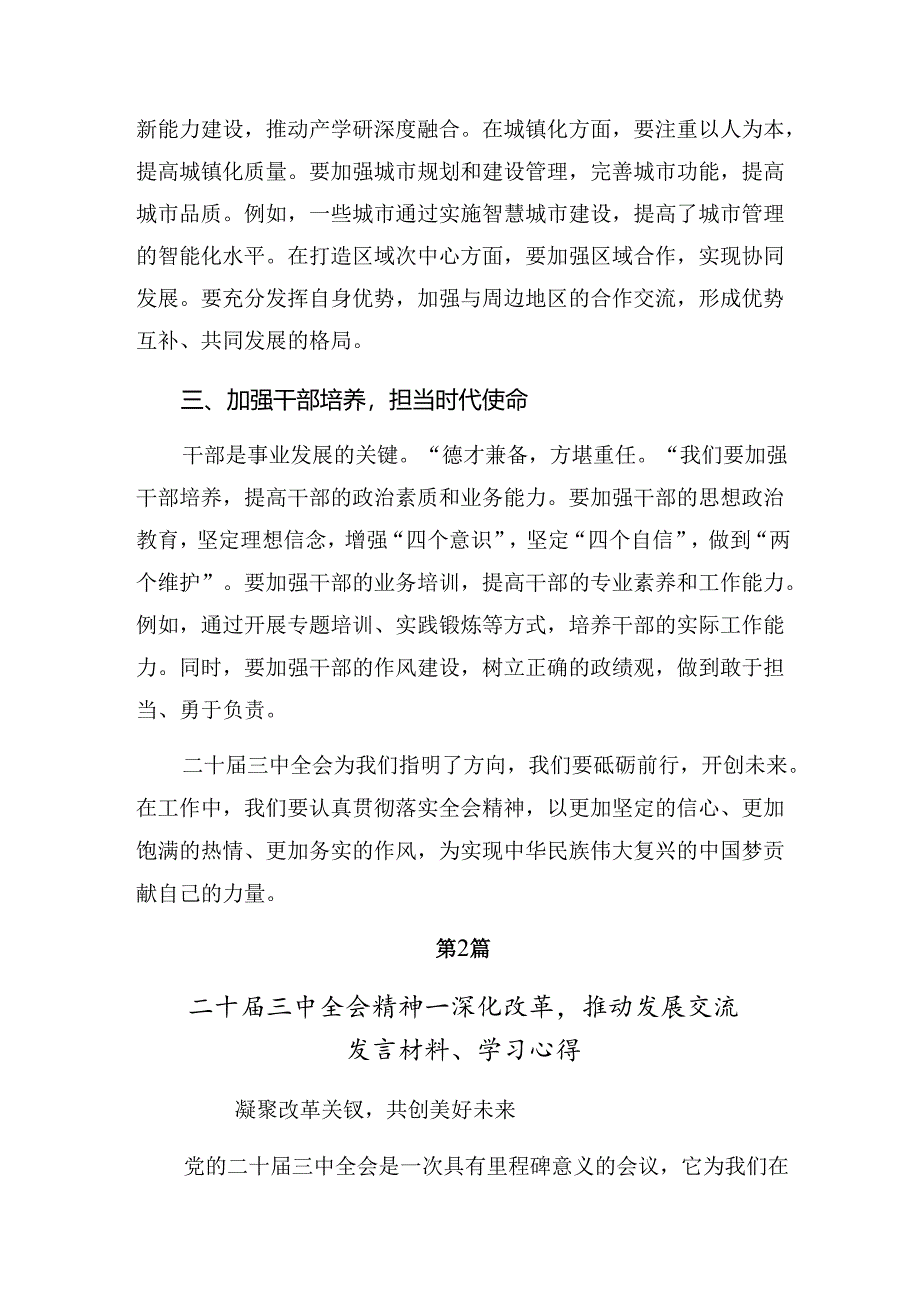 新能力建设，推动产学研深度融合。在城镇化方面，要注重以人为本，提高城镇化质量。要加强城市规划和建设管理，完善城市功能，提高城市品质。例如，一些城市通过实施智慧城市建设，提高了城市管理的智能化水平。在打造区域次中心方面，要加强区域合作，实现协同发展。要充分发挥自身优势，加强与周边地区的合作交流，形成优势互补、共同发展的格局。

三、加强干部培养，担当时代使命

干部是事业发展的关键。“德才兼备，方堪重任。“我们要加强干部培养，提高干部的政治素质和业务能力。要加强干部的思想政治教育，坚定理想信念，增强“四个意识”，坚定“四个自信”，做到“两个维护”。要加强干部的业务培训，提高干部的专业素养和工作能力。例如，通过开展专题培训、实践锻炼等方式，培养干部的实际工作能力。同时，要加强干部的作风建设，树立正确的政绩观，做到敢于担当、勇于负责。

二十届三中全会为我们指明了方向，我们要砥砺前行，开创未来。在工作中，我们要认真贯彻落实全会精神，以更加坚定的信心、更加饱满的热情、更加务实的作风，为实现中华民族伟大复兴的中国梦贡献自己的力量。

第2篇

二十届三中全会精神一深化改革，推动发展交流发言材料、学习心得

凝聚改革关钗，共创美好未来

党的二十届三中全会是一次具有里程碑意义的会议，它为我们在